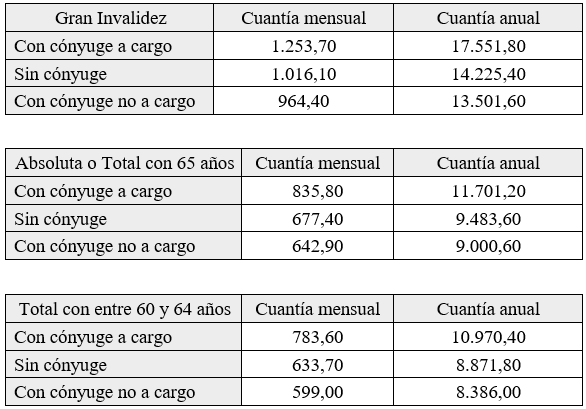 | Gran Invalidez | Cuantía mensual | Cuantía anual |
|---|---|---|
| Con cónyuge a cargo | 1.253,70 | 17.551,80 |
| Sin cónyuge | 1.016,10 | 14.225,40 |
| Con cónyuge no a cargo | 964,40 | 13.501,60 |

| Absoluta o Total con 65 años | Cuantía mensual | Cuantía anual |
|---|---|---|
| Con cónyuge a cargo | 835,80 | 11.701,20 |
| Sin cónyuge | 677,40 | 9.483,60 |
| Con cónyuge no a cargo | 642,90 | 9.000,60 |

| Total con entre 60 y 64 años | Cuantía mensual | Cuantía anual |
|---|---|---|
| Con cónyuge a cargo | 783,60 | 10.970,40 |
| Sin cónyuge | 633,70 | 8.871,80 |
| Con cónyuge no a cargo | 599,00 | 8.386,00 |